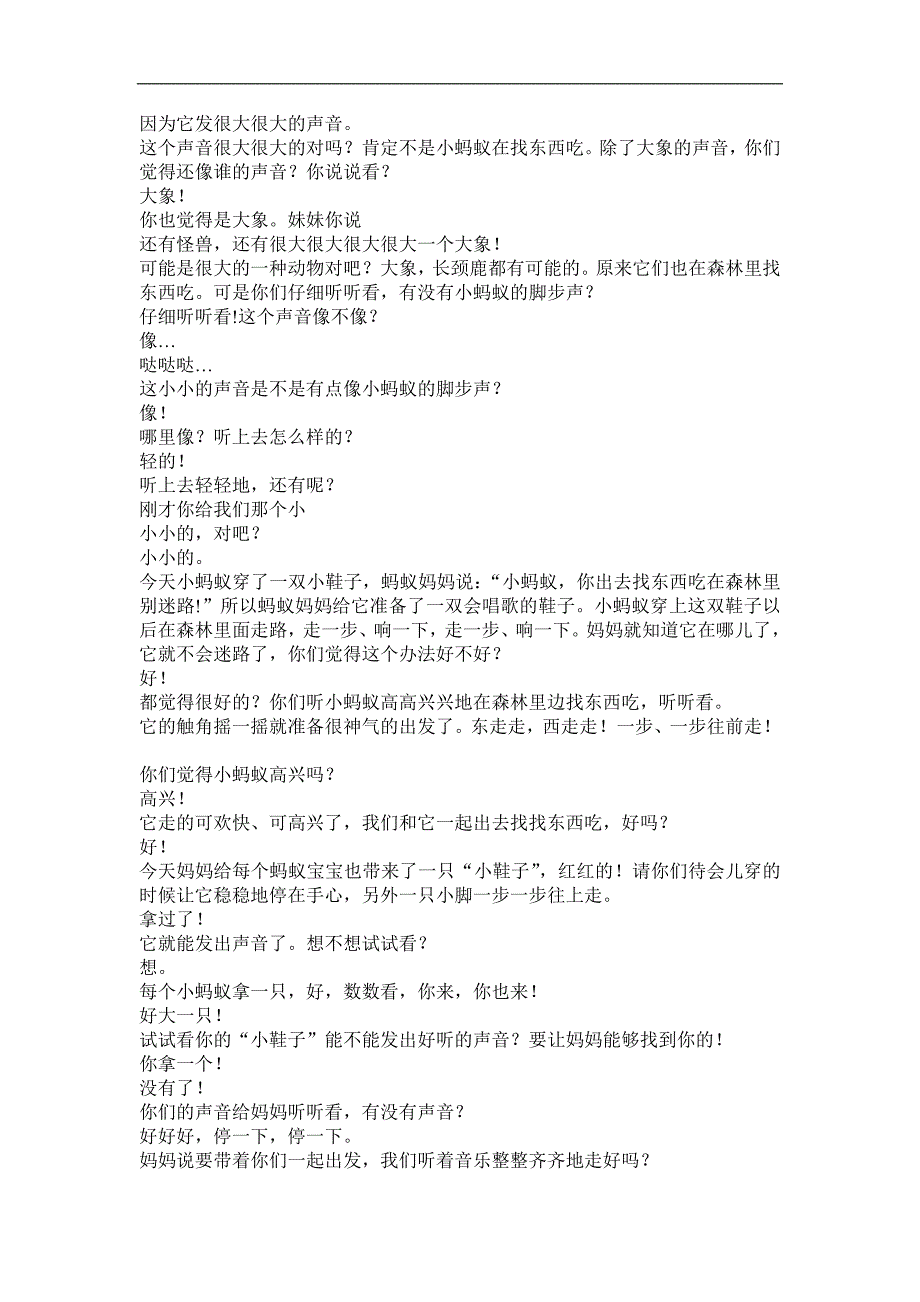 因为它发很大很大的声音。
这个声音很大很大的对吗？肯定不是小蚂蚁在找东西吃。除了大象的声音，你们觉得还像谁的声音？你说说看？
大象！
你也觉得是大象。妹妹你说
还有怪兽，还有很大很大很大很大一个大象！
可能是很大的一种动物对吧？大象，长颈鹿都有可能的。原来它们也在森林里找东西吃。可是你们仔细听听看，有没有小蚂蚁的脚步声？
仔细听听看!这个声音像不像？
像...
哒哒哒...
这小小的声音是不是有点像小蚂蚁的脚步声？
像！
哪里像？听上去怎么样的？
轻的！
听上去轻轻地，还有呢？
刚才你给我们那个小
小小的，对吧？
小小的。
今天小蚂蚁穿了一双小鞋子，蚂蚁妈妈说：“小蚂蚁，你出去找东西吃在森林里别迷路!”所以蚂蚁妈妈给它准备了一双会唱歌的鞋子。小蚂蚁穿上这双鞋子以后在森林里面走路，走一步、响一下，走一步、响一下。妈妈就知道它在哪儿了，它就不会迷路了，你们觉得这个办法好不好？
好！
都觉得很好的？你们听小蚂蚁高高兴兴地在森林里边找东西吃，听听看。
它的触角摇一摇就准备很神气的出发了。东走走，西走走！一步、一步往前走！

你们觉得小蚂蚁高兴吗？
高兴！
它走的可欢快、可高兴了，我们和它一起出去找找东西吃，好吗？
好！
今天妈妈给每个蚂蚁宝宝也带来了一只“小鞋子”，红红的！请你们待会儿穿的时候让它稳稳地停在手心，另外一只小脚一步一步往上走。
拿过了！
它就能发出声音了。想不想试试看？
想。
每个小蚂蚁拿一只，好，数数看，你来，你也来！
好大一只！
试试看你的“小鞋子”能不能发出好听的声音？要让妈妈能够找到你的！
你拿一个！
没有了！
你们的声音给妈妈听听看，有没有声音？
好好好，停一下，停一下。
妈妈说要带着你们一起出发，我们听着音乐整整齐齐地走好吗？